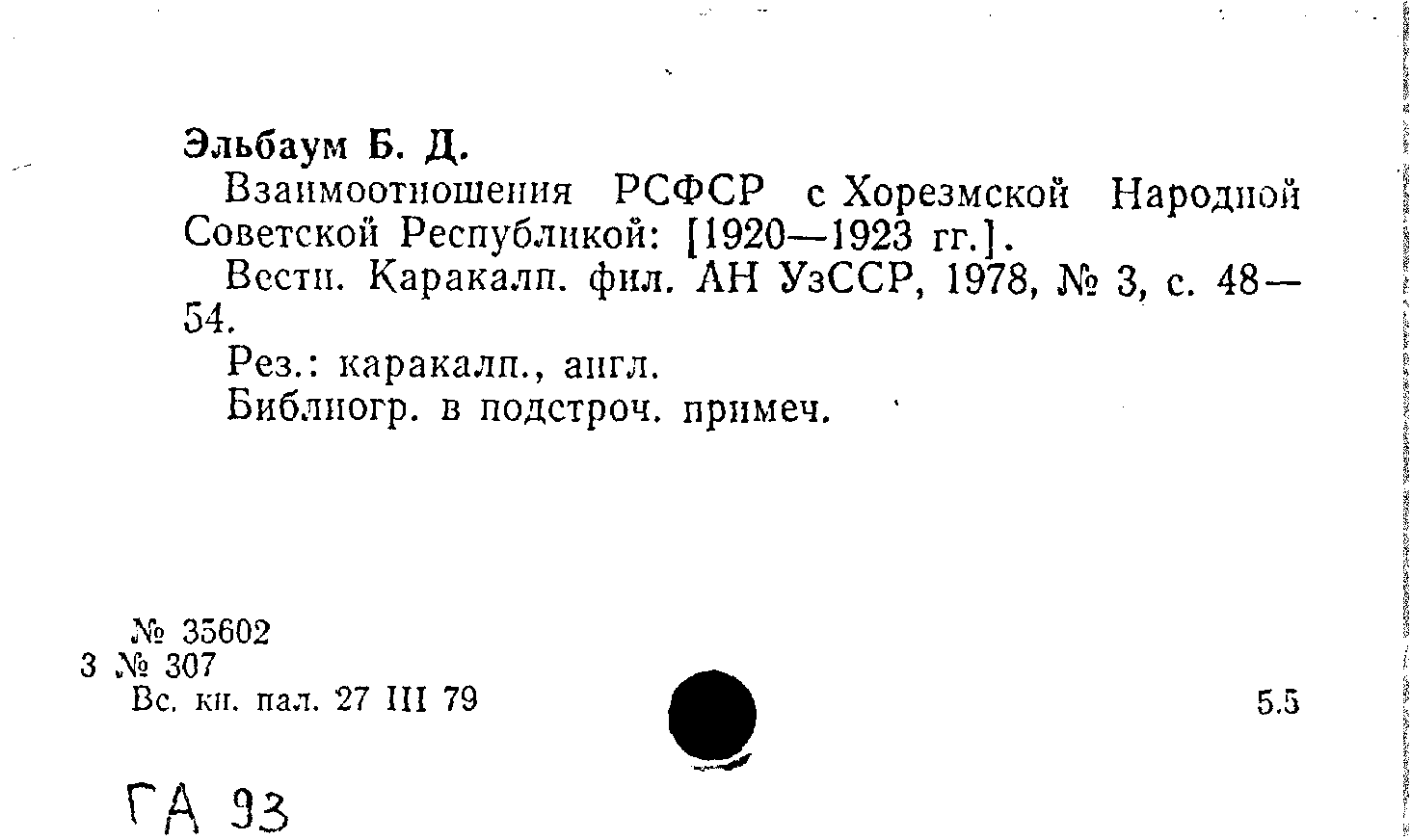 Эльбаум Б. Д.

Взаимоотношения РСФСР с Хорезмской Народной Советской Республикой: [1920—1923 гг.].

Вестн. Каракалп. фил. АН УзССР, 1978, № 3, с. 48—54.

Рез.: каракалп., англ.

Библиогр. в подстроч. примеч.

№ 35602
3 № 307
Вс. кн. пал. 27 III 79

5.5

ГА 93